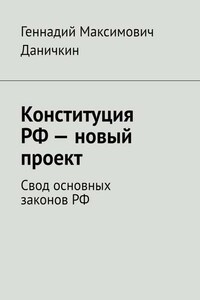 Геннадий Максимович Даничкин

Конституция РФ — новый проект

Свод основных законов РФ